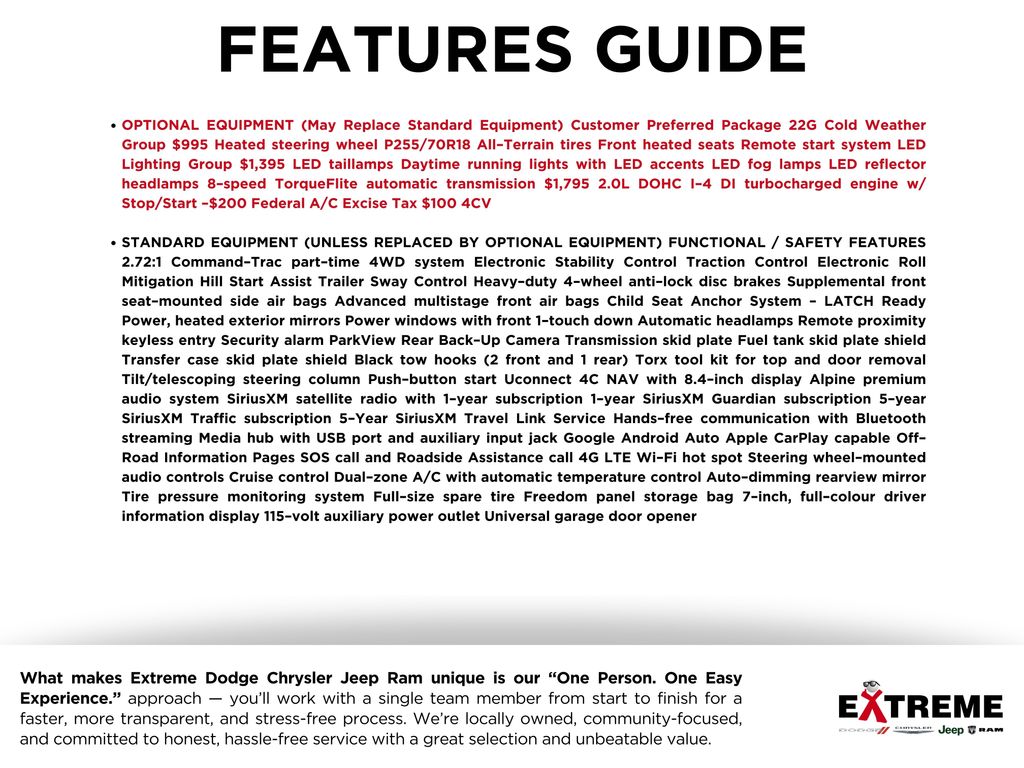 FEATURES GUIDE

• OPTIONAL EQUIPMENT (May Replace Standard Equipment) Customer Preferred Package 22G Cold Weather Group $995 Heated steering wheel P255/70R18 All-Terrain tires Front heated seats Remote start system LED Lighting Group $1,395 LED taillamps Daytime running lights with LED accents LED fog lamps LED reflector headlamps 8-speed TorqueFlite automatic transmission $1,795 2.0L DOHC I-4 DI turbocharged engine w/ Stop/Start -$200 Federal A/C Excise Tax $100 4CV

• STANDARD EQUIPMENT (UNLESS REPLACED BY OPTIONAL EQUIPMENT) FUNCTIONAL / SAFETY FEATURES 2.72:1 Command-Trac part-time 4WD system Electronic Stability Control Traction Control Electronic Roll Mitigation Hill Start Assist Trailer Sway Control Heavy-duty 4-wheel anti-lock disc brakes Supplemental front seat-mounted side air bags Advanced multistage front air bags Child Seat Anchor System - LATCH Ready Power, heated exterior mirrors Power windows with front 1-touch down Automatic headlamps Remote proximity keyless entry Security alarm ParkView Rear Back-Up Camera Transmission skid plate Fuel tank skid plate shield Transfer case skid plate shield Black tow hooks (2 front and 1 rear) Torx tool kit for top and door removal Tilt/telescoping steering column Push-button start Uconnect 4C NAV with 8.4-inch display Alpine premium audio system SiriusXM satellite radio with 1-year subscription 1-year SiriusXM Guardian subscription 5-year SiriusXM Traffic subscription 5-Year SiriusXM Travel Link Service Hands-free communication with Bluetooth streaming Media hub with USB port and auxiliary input jack Google Android Auto Apple CarPlay capable Off-Road Information Pages SOS call and Roadside Assistance call 4G LTE Wi-Fi hot spot Steering wheel-mounted audio controls Cruise control Dual-zone A/C with automatic temperature control Auto-dimming rearview mirror Tire pressure monitoring system Full-size spare tire Freedom panel storage bag 7-inch, full-colour driver information display 115-volt auxiliary power outlet Universal garage door opener

What makes Extreme Dodge Chrysler Jeep Ram unique is our "One Person. One Easy Experience." approach — you'll work with a single team member from start to finish for a faster, more transparent, and stress-free process. We're locally owned, community-focused, and committed to honest, hassle-free service with a great selection and unbeatable value.

EXTREME
DODGE CHRYSLER Jeep RAM